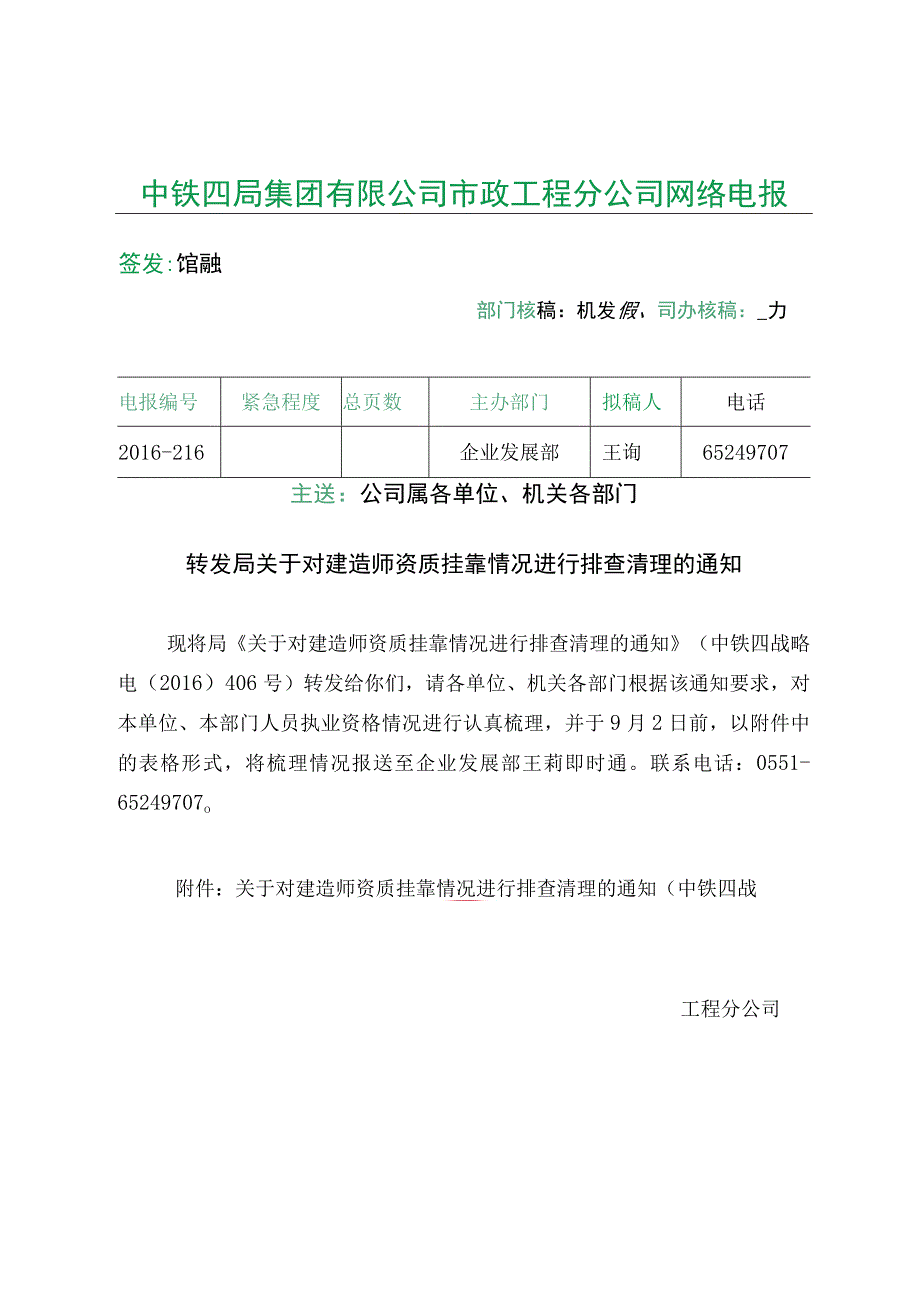 中铁四局集团有限公司市政工程分公司网络电报

签发:馆融

部门核稿：机发假、司办核稿：_力

| 电报编号 | 紧急程度 | 总页数 | 主办部门 | 拟稿人 | 电话 |
|---|---|---|---|---|---|
| 2016-216 | | | 企业发展部 | 王询 | 65249707 |

主送：公司属各单位、机关各部门

转发局关于对建造师资质挂靠情况进行排查清理的通知

现将局《关于对建造师资质挂靠情况进行排查清理的通知》（中铁四战略电（2016）406号）转发给你们，请各单位、机关各部门根据该通知要求，对本单位、本部门人员执业资格情况进行认真梳理，并于9月2日前，以附件中的表格形式，将梳理情况报送至企业发展部王莉即时通。联系电话：0551-65249707。

附件：关于对建造师资质挂靠情况进行排查清理的通知（中铁四战

工程分公司